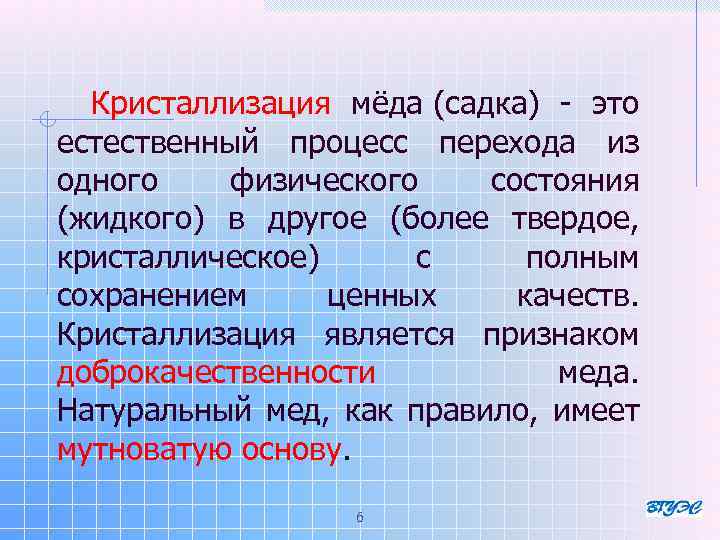 Кристаллизация мёда (садка) - это естественный процесс перехода из одного физического состояния (жидкого) в другое (более твердое, кристаллическое) с полным сохранением ценных качеств. Кристаллизация является признаком доброкачественности меда. Натуральный мед, как правило, имеет мутноватую основу.

6

ВГУЭС